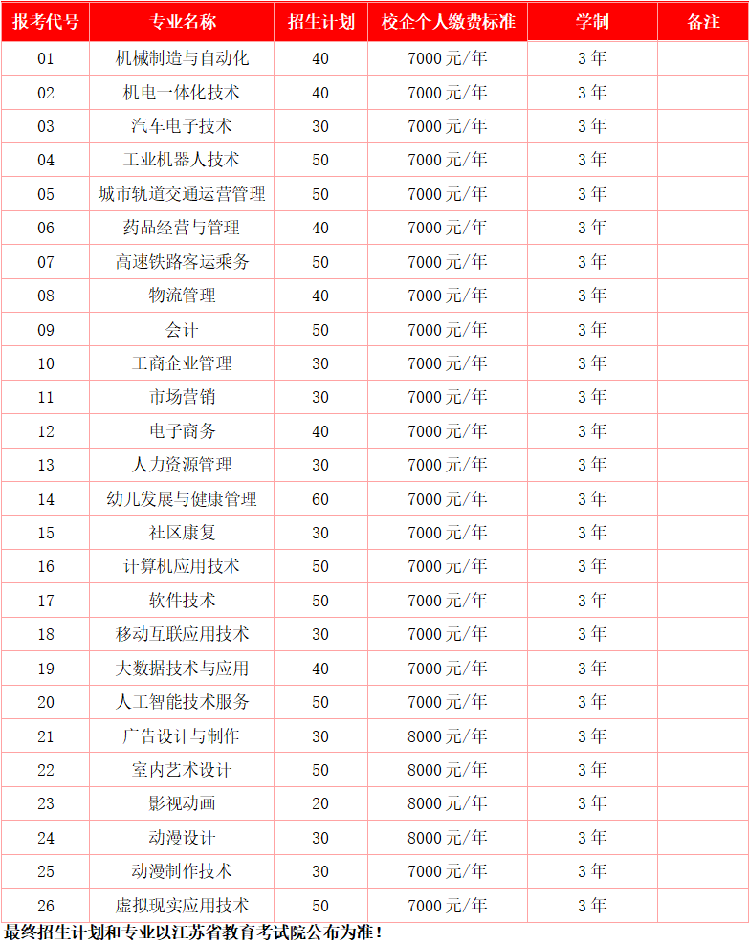 | 报考代号 | 专业名称 | 招生计划 | 校企个人缴费标准 | 学制 | 备注 |
|---|---|---|---|---|---|
| 01 | 机械制造与自动化 | 40 | 7000 元/年 | 3 年 | |
| 02 | 机电一体化技术 | 40 | 7000 元/年 | 3 年 | |
| 03 | 汽车电子技术 | 30 | 7000 元/年 | 3 年 | |
| 04 | 工业机器人技术 | 50 | 7000 元/年 | 3 年 | |
| 05 | 城市轨道交通运营管理 | 50 | 7000 元/年 | 3 年 | |
| 06 | 药品经营与管理 | 40 | 7000 元/年 | 3 年 | |
| 07 | 高速铁路客运乘务 | 50 | 7000 元/年 | 3 年 | |
| 08 | 物流管理 | 40 | 7000 元/年 | 3 年 | |
| 09 | 会计 | 50 | 7000 元/年 | 3 年 | |
| 10 | 工商企业管理 | 30 | 7000 元/年 | 3 年 | |
| 11 | 市场营销 | 30 | 7000 元/年 | 3 年 | |
| 12 | 电子商务 | 40 | 7000 元/年 | 3 年 | |
| 13 | 人力资源管理 | 30 | 7000 元/年 | 3 年 | |
| 14 | 幼儿发展与健康管理 | 60 | 7000 元/年 | 3 年 | |
| 15 | 社区康复 | 30 | 7000 元/年 | 3 年 | |
| 16 | 计算机应用技术 | 50 | 7000 元/年 | 3 年 | |
| 17 | 软件技术 | 50 | 7000 元/年 | 3 年 | |
| 18 | 移动互联应用技术 | 30 | 7000 元/年 | 3 年 | |
| 19 | 大数据技术与应用 | 40 | 7000 元/年 | 3 年 | |
| 20 | 人工智能技术服务 | 50 | 7000 元/年 | 3 年 | |
| 21 | 广告设计与制作 | 30 | 8000 元/年 | 3 年 | |
| 22 | 室内艺术设计 | 50 | 8000 元/年 | 3 年 | |
| 23 | 影视动画 | 20 | 8000 元/年 | 3 年 | |
| 24 | 动漫设计 | 30 | 8000 元/年 | 3 年 | |
| 25 | 动漫制作技术 | 30 | 7000 元/年 | 3 年 | |
| 26 | 虚拟现实应用技术 | 50 | 7000 元/年 | 3 年 | |

最终招生计划和专业以江苏省教育考试院公布为准！